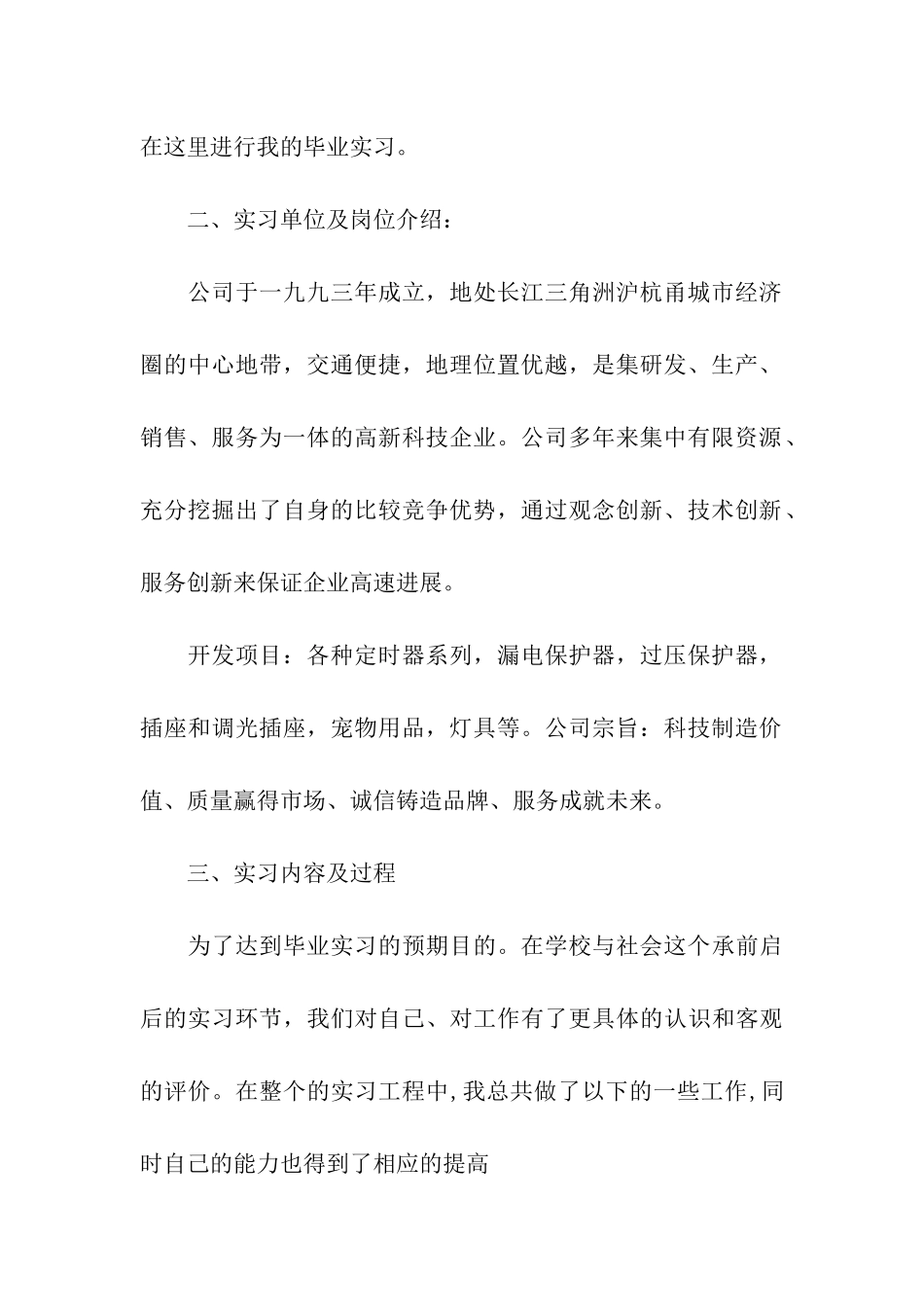 在这里进行我的毕业实习。

二、实习单位及岗位介绍：

公司于一九九三年成立，地处长江三角洲沪杭甬城市经济圈的中心地带，交通便捷，地理位置优越，是集研发、生产、销售、服务为一体的高新科技企业。公司多年来集中有限资源、充分挖掘出了自身的比较竞争优势，通过观念创新、技术创新、服务创新来保证企业高速进展。

开发项目：各种定时器系列，漏电保护器，过压保护器，插座和调光插座，宠物用品，灯具等。公司宗旨：科技制造价值、质量赢得市场、诚信铸造品牌、服务成就未来。

三、实习内容及过程

为了达到毕业实习的预期目的。在学校与社会这个承前启后的实习环节，我们对自己、对工作有了更具体的认识和客观的评价。在整个的实习工程中，我总共做了以下的一些工作，同时自己的能力也得到了相应的提高